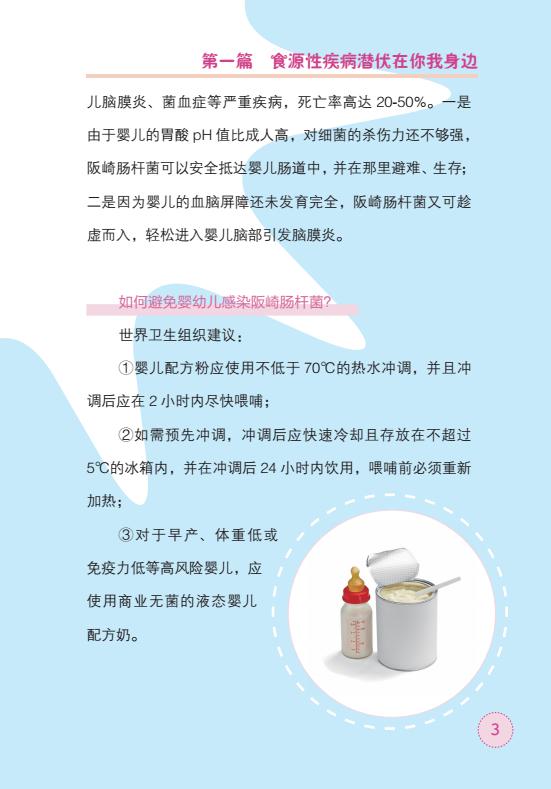 第一篇　食源性疾病潜伏在你我身边

儿脑膜炎、菌血症等严重疾病，死亡率高达 20-50%。一是由于婴儿的胃酸 pH 值比成人高，对细菌的杀伤力还不够强，阪崎肠杆菌可以安全抵达婴儿肠道中，并在那里避难、生存；二是因为婴儿的血脑屏障还未发育完全，阪崎肠杆菌又可趁虚而入，轻松进入婴儿脑部引发脑膜炎。

如何避免婴幼儿感染阪崎肠杆菌?

世界卫生组织建议：

①婴儿配方粉应使用不低于 70℃的热水冲调，并且冲调后应在 2 小时内尽快喂哺；

②如需预先冲调，冲调后应快速冷却且存放在不超过 5℃的冰箱内，并在冲调后 24 小时内饮用，喂哺前必须重新加热；

③对于早产、体重低或免疫力低等高风险婴儿，应使用商业无菌的液态婴儿配方奶。

3